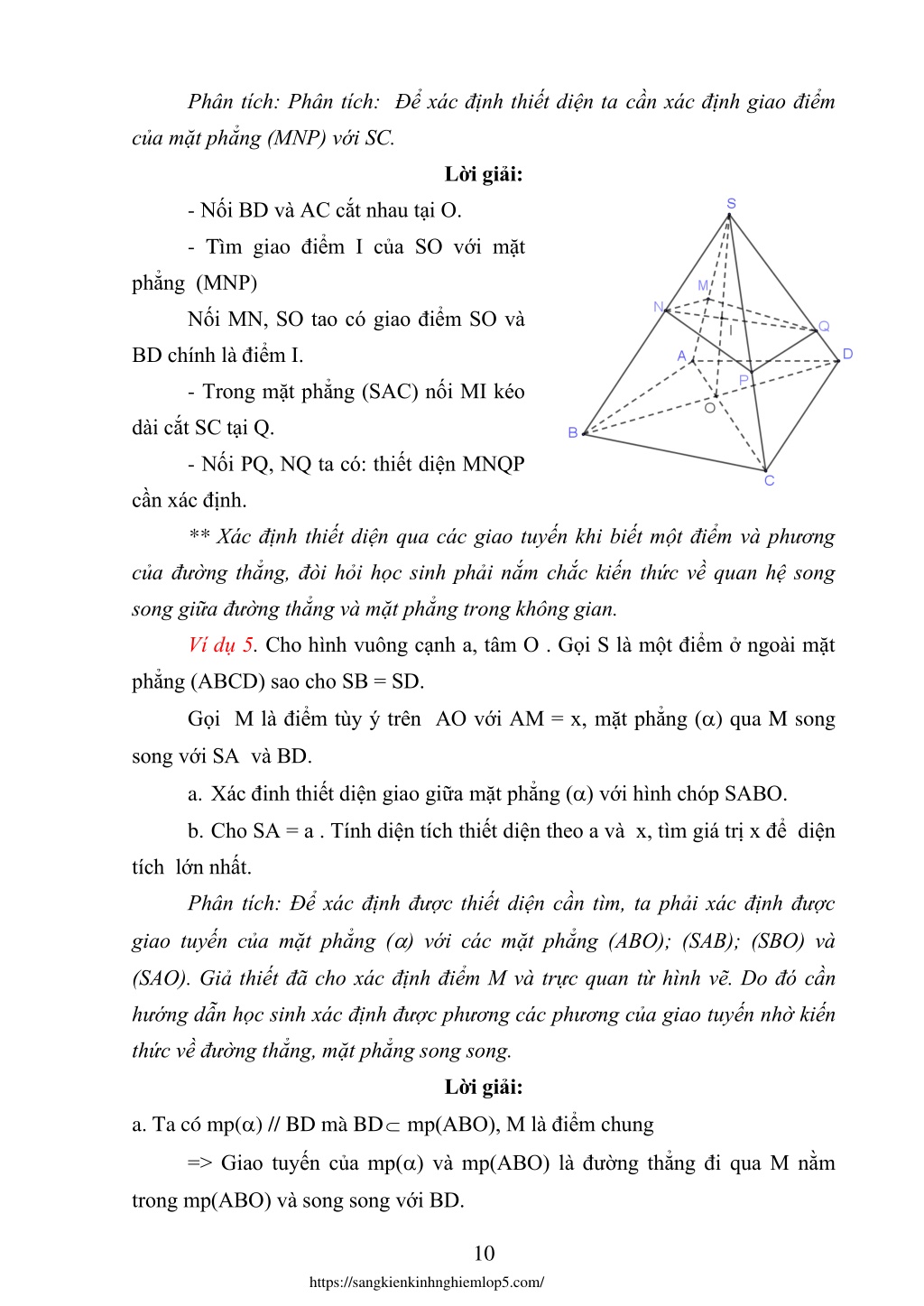 Phân tích: Phân tích: Để xác định thiết diện ta cần xác định giao điểm của mặt phẳng (MNP) với SC.

Lời giải:

- Nối BD và AC cắt nhau tại O.

- Tìm giao điểm I của SO với mặt phẳng (MNP)

Nối MN, SO tao có giao điểm SO và BD chính là điểm I.

- Trong mặt phẳng (SAC) nối MI kéo dài cắt SC tại Q.

- Nối PQ, NQ ta có: thiết diện MNQP cần xác định.

S
M
N
I
Q
A
D
P
O
B
C

** Xác định thiết diện qua các giao tuyến khi biết một điểm và phương của đường thẳng, đòi hỏi học sinh phải nắm chắc kiến thức về quan hệ song song giữa đường thẳng và mặt phẳng trong không gian.

Ví dụ 5. Cho hình vuông cạnh a, tâm O . Gọi S là một điểm ở ngoài mặt phẳng (ABCD) sao cho SB = SD.

Gọi M là điểm tùy ý trên AO với AM = x, mặt phẳng ($\alpha$) qua M song song với SA và BD.

a. Xác đinh thiết diện giao giữa mặt phẳng ($\alpha$) với hình chóp SABO.

b. Cho SA = a . Tính diện tích thiết diện theo a và x, tìm giá trị x để diện tích lớn nhất.

Phân tích: Để xác định được thiết diện cần tìm, ta phải xác định được giao tuyến của mặt phẳng ($\alpha$) với các mặt phẳng (ABO); (SAB); (SBO) và (SAO). Giả thiết đã cho xác định điểm M và trực quan từ hình vẽ. Do đó cần hướng dẫn học sinh xác định được phương các phương của giao tuyến nhờ kiến thức về đường thẳng, mặt phẳng song song.

Lời giải:

a. Ta có mp($\alpha$) // BD mà BD$\subset$ mp(ABO), M là điểm chung

=> Giao tuyến của mp($\alpha$) và mp(ABO) là đường thẳng đi qua M nằm trong mp(ABO) và song song với BD.

10

https://sangkienkinhnghiemlop5.com/